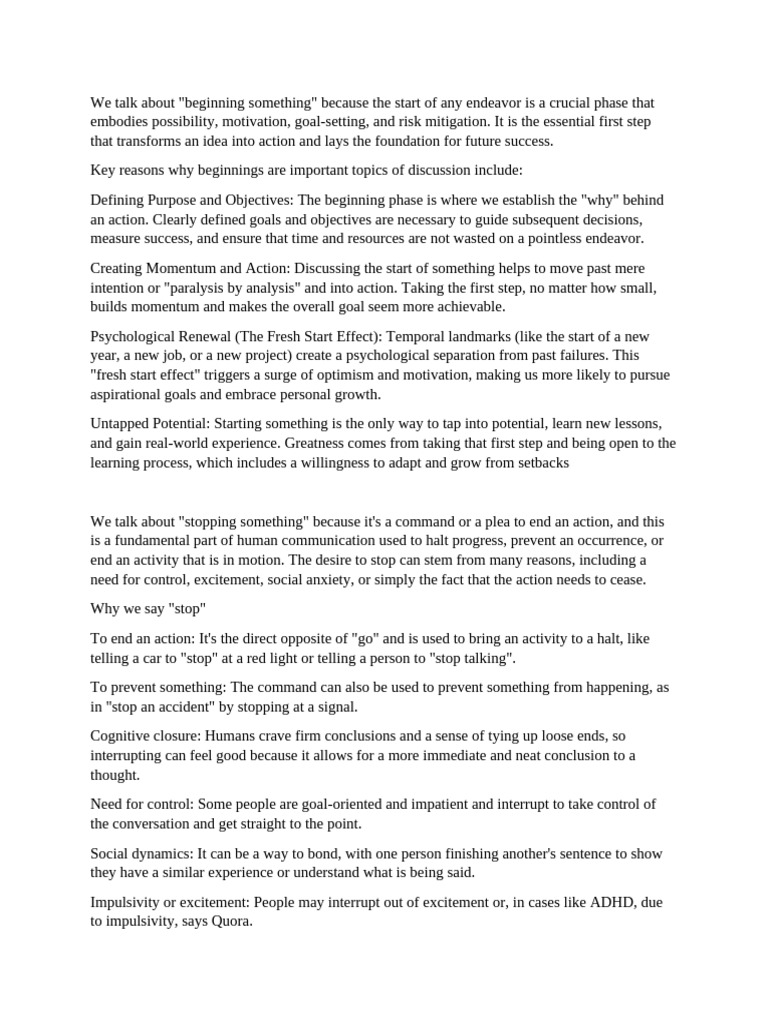 We talk about "beginning something" because the start of any endeavor is a crucial phase that embodies possibility, motivation, goal-setting, and risk mitigation. It is the essential first step that transforms an idea into action and lays the foundation for future success.

Key reasons why beginnings are important topics of discussion include:

Defining Purpose and Objectives: The beginning phase is where we establish the "why" behind an action. Clearly defined goals and objectives are necessary to guide subsequent decisions, measure success, and ensure that time and resources are not wasted on a pointless endeavor.

Creating Momentum and Action: Discussing the start of something helps to move past mere intention or "paralysis by analysis" and into action. Taking the first step, no matter how small, builds momentum and makes the overall goal seem more achievable.

Psychological Renewal (The Fresh Start Effect): Temporal landmarks (like the start of a new year, a new job, or a new project) create a psychological separation from past failures. This "fresh start effect" triggers a surge of optimism and motivation, making us more likely to pursue aspirational goals and embrace personal growth.

Untapped Potential: Starting something is the only way to tap into potential, learn new lessons, and gain real-world experience. Greatness comes from taking that first step and being open to the learning process, which includes a willingness to adapt and grow from setbacks

We talk about "stopping something" because it's a command or a plea to end an action, and this is a fundamental part of human communication used to halt progress, prevent an occurrence, or end an activity that is in motion. The desire to stop can stem from many reasons, including a need for control, excitement, social anxiety, or simply the fact that the action needs to cease.

Why we say "stop"

To end an action: It's the direct opposite of "go" and is used to bring an activity to a halt, like telling a car to "stop" at a red light or telling a person to "stop talking".

To prevent something: The command can also be used to prevent something from happening, as in "stop an accident" by stopping at a signal.

Cognitive closure: Humans crave firm conclusions and a sense of tying up loose ends, so interrupting can feel good because it allows for a more immediate and neat conclusion to a thought.

Need for control: Some people are goal-oriented and impatient and interrupt to take control of the conversation and get straight to the point.

Social dynamics: It can be a way to bond, with one person finishing another's sentence to show they have a similar experience or understand what is being said.

Impulsivity or excitement: People may interrupt out of excitement or, in cases like ADHD, due to impulsivity, says Quora.